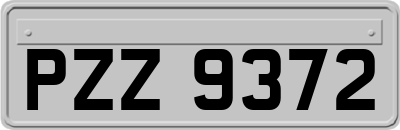 PZZ 9372